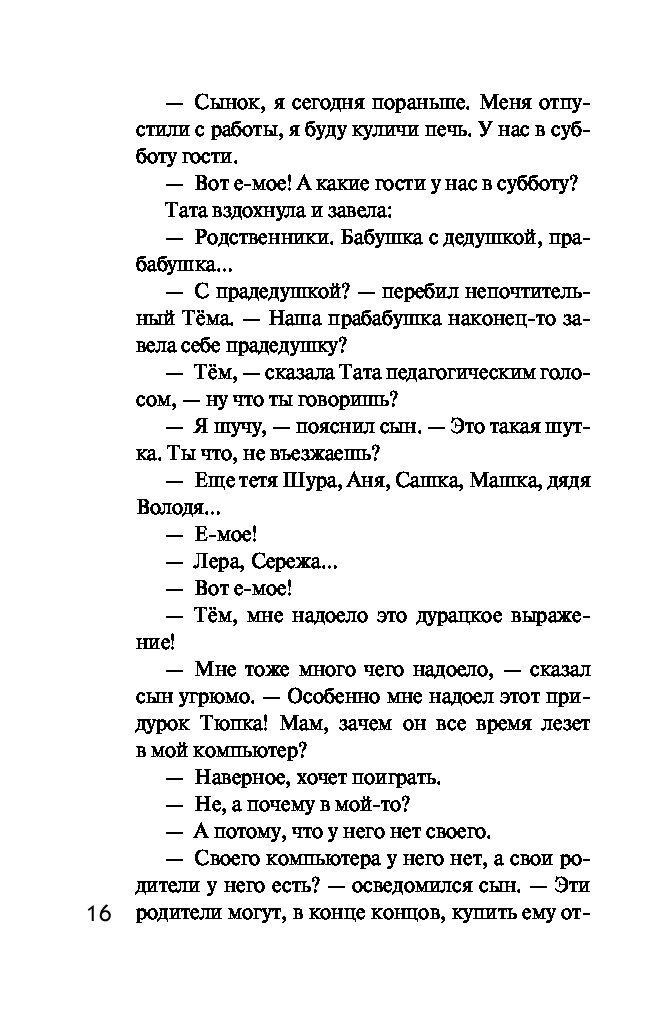 — Сынок, я сегодня пораньше. Меня отпустили с работы, я буду куличи печь. У нас в субботу гости.

— Вот е-мое! А какие гости у нас в субботу?

Тата вздохнула и завела:

— Родственники. Бабушка с дедушкой, прабабушка...

— С прадедушкой? — перебил непочтительный Тёма. — Наша прабабушка наконец-то завела себе прадедушку?

— Тём, — сказала Тата педагогическим голосом, — ну что ты говоришь?

— Я шучу, — пояснил сын. — Это такая шутка. Ты что, не въезжаешь?

— Еще тетя Шура, Аня, Сашка, Машка, дядя Володя...

— Е-мое!

— Лера, Сережа...

— Вот е-мое!

— Тём, мне надоело это дурацкое выражение!

— Мне тоже много чего надоело, — сказал сын угрюмо. — Особенно мне надоел этот придурок Тюпка! Мам, зачем он все время лезет в мой компьютер?

— Наверное, хочет поиграть.

— Не, а почему в мой-то?

— А потому, что у него нет своего.

— Своего компьютера у него нет, а свои родители у него есть? — осведомился сын. — Эти родители могут, в конце концов, купить ему от-

16